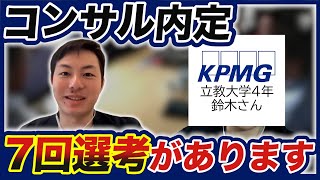 コンサル内定

KPMG
立教大学4年
鈴木さん

7回選考があります